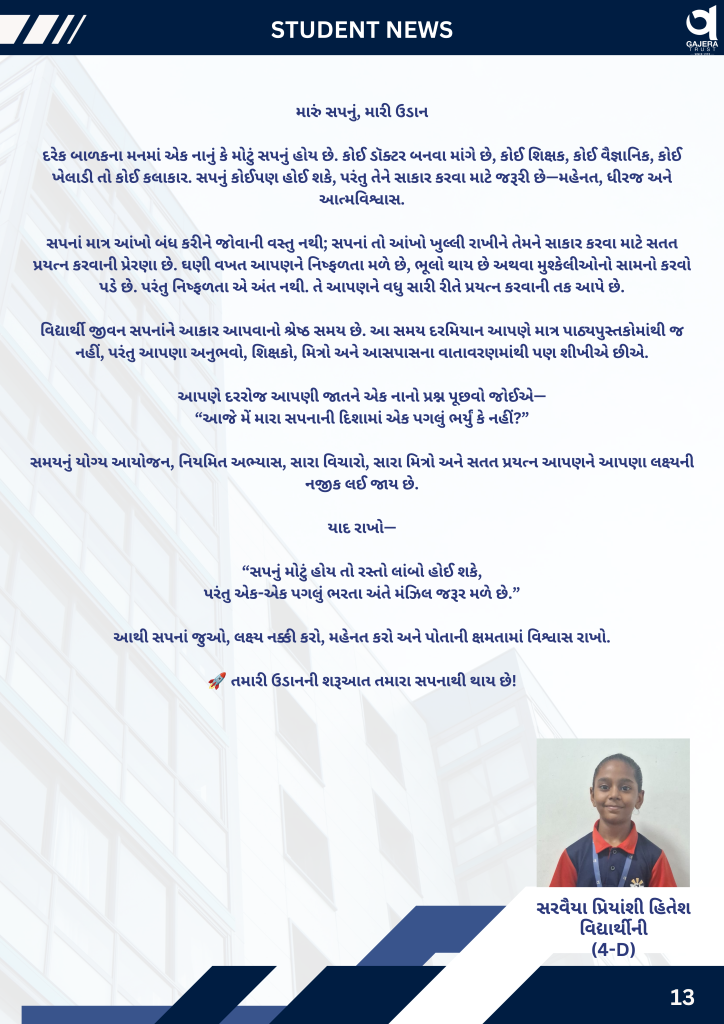 STUDENT NEWS

GAJERA TRUST

મારું સપનું, મારી ઉડાન

દરેક બાળકના મનમાં એક નાનું કે મોટું સપનું હોય છે. કોઈ ડૉક્ટર બનવા માંગે છે, કોઈ શિક્ષક, કોઈ વૈજ્ઞાનિક, કોઈ ખેલાડી તો કોઈ કલાકાર. સપનું કોઈપણ હોઈ શકે, પરંતુ તેને સાકાર કરવા માટે જરૂરી છે—મહેનત, ધીરજ અને આત્મવિશ્વાસ.

સપનાં માત્ર આંખો બંધ કરીને જોવાની વસ્તુ નથી; સપનાં તો આંખો ખુલ્લી રાખીને તેમને સાકાર કરવા માટે સતત પ્રયત્ન કરવાની પ્રેરણા છે. ઘણી વખત આપણને નિષ્ફળતા મળે છે, ભૂલો થાય છે અથવા મુશ્કેલીઓનો સામનો કરવો પડે છે. પરંતુ નિષ્ફળતા એ અંત નથી. તે આપણને વધુ સારી રીતે પ્રયત્ન કરવાની તક આપે છે.

વિદ્યાર્થી જીવન સપનાંને આકાર આપવાનો શ્રેષ્ઠ સમય છે. આ સમય દરમિયાન આપણે માત્ર પાઠ્યપુસ્તકોમાંથી જ નહીં, પરંતુ આપણા અનુભવો, શિક્ષકો, મિત્રો અને આસપાસના વાતાવરણમાંથી પણ શીખીએ છીએ.

આપણે દરરોજ આપણી જાતને એક નાનો પ્રશ્ન પૂછવો જોઈએ—
“આજે મેં મારા સપનાની દિશામાં એક પગલું ભર્યું કે નહીં?”

સમયનું યોગ્ય આયોજન, નિયમિત અભ્યાસ, સારા વિચારો, સારા મિત્રો અને સતત પ્રયત્ન આપણને આપણા લક્ષ્યની નજીક લઈ જાય છે.

યાદ રાખો—

“સપનું મોટું હોય તો રસ્તો લાંબો હોઈ શકે,
પરંતુ એક-એક પગલું ભરતા અંતે મંઝિલ જરૂર મળે છે.”

આથી સપનાં જુઓ, લક્ષ્ય નક્કી કરો, મહેનત કરો અને પોતાની ક્ષમતામાં વિશ્વાસ રાખો.

🚀 તમારી ઉડાનની શરૂઆત તમારા સપનાથી થાય છે!

સરવૈયા પ્રિયાંશી હિતેશ
વિદ્યાર્થીની
(4-D)

13